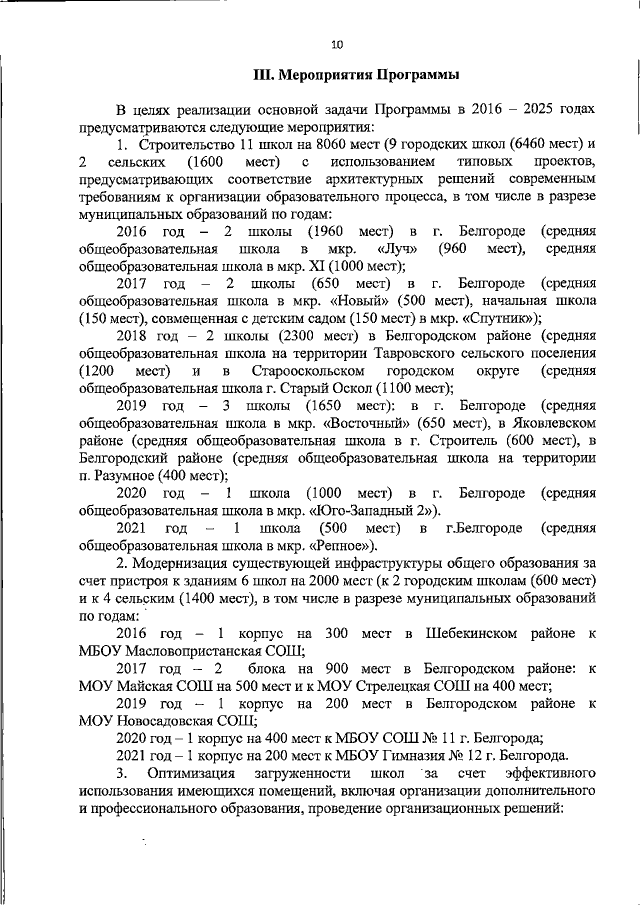 10

III. Мероприятия Программы

В целях реализации основной задачи Программы в 2016 – 2025 годах предусматриваются следующие мероприятия:

1. Строительство 11 школ на 8060 мест (9 городских школ (6460 мест) и 2 сельских (1600 мест) с использованием типовых проектов, предусматривающих соответствие архитектурных решений современным требованиям к организации образовательного процесса, в том числе в разрезе муниципальных образований по годам:

2016 год – 2 школы (1960 мест) в г. Белгороде (средняя общеобразовательная школа в мкр. «Луч» (960 мест), средняя общеобразовательная школа в мкр. XI (1000 мест);

2017 год – 2 школы (650 мест) в г. Белгороде (средняя общеобразовательная школа в мкр. «Новый» (500 мест), начальная школа (150 мест), совмещенная с детским садом (150 мест) в мкр. «Спутник»);

2018 год – 2 школы (2300 мест) в Белгородском районе (средняя общеобразовательная школа на территории Тавровского сельского поселения (1200 мест) и в Старооскольском городском округе (средняя общеобразовательная школа г. Старый Оскол (1100 мест);

2019 год – 3 школы (1650 мест): в г. Белгороде (средняя общеобразовательная школа в мкр. «Восточный» (650 мест), в Яковлевском районе (средняя общеобразовательная школа в г. Строитель (600 мест), в Белгородский районе (средняя общеобразовательная школа на территории п. Разумное (400 мест);

2020 год – 1 школа (1000 мест) в г. Белгороде (средняя общеобразовательная школа в мкр. «Юго-Западный 2»).

2021 год – 1 школа (500 мест) в г.Белгороде (средняя общеобразовательная школа в мкр. «Репное»).

2. Модернизация существующей инфраструктуры общего образования за счет пристроя к зданиям 6 школ на 2000 мест (к 2 городским школам (600 мест) и к 4 сельским (1400 мест), в том числе в разрезе муниципальных образований по годам:

2016 год – 1 корпус на 300 мест в Шебекинском районе к МБОУ Масловопристанская СОШ;

2017 год – 2 блока на 900 мест в Белгородском районе: к МОУ Майская СОШ на 500 мест и к МОУ Стрелецкая СОШ на 400 мест;

2019 год – 1 корпус на 200 мест в Белгородском районе к МОУ Новосадовская СОШ;

2020 год – 1 корпус на 400 мест к МБОУ СОШ № 11 г. Белгорода;

2021 год – 1 корпус на 200 мест к МБОУ Гимназия № 12 г. Белгорода.

3. Оптимизация загруженности школ за счет эффективного использования имеющихся помещений, включая организации дополнительного и профессионального образования, проведение организационных решений: